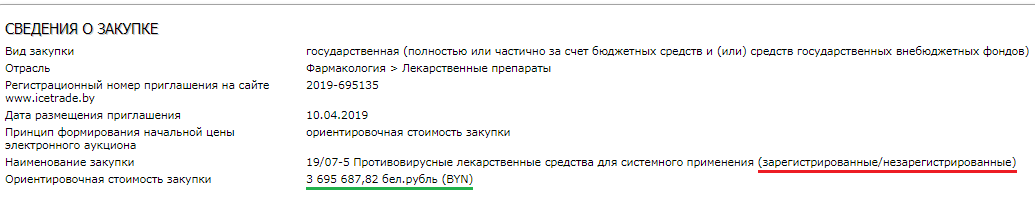 СВЕДЕНИЯ О ЗАКУПКЕ

| | |
|---|---|
| Вид закупки | государственная (полностью или частично за счет бюджетных средств и (или) средств государственных внебюджетных фондов) |
| Отрасль | Фармакология > Лекарственные препараты |
| Регистрационный номер приглашения на сайте www.icetrade.by | 2019-695135 |
| Дата размещения приглашения | 10.04.2019 |
| Принцип формирования начальной цены электронного аукциона | ориентировочная стоимость закупки |
| Наименование закупки | 19/07-5 Противовирусные лекарственные средства для системного применения (зарегистрированные/незарегистрированные) |
| Ориентировочная стоимость закупки | 3 695 687,82 бел.рубль (BYN) |